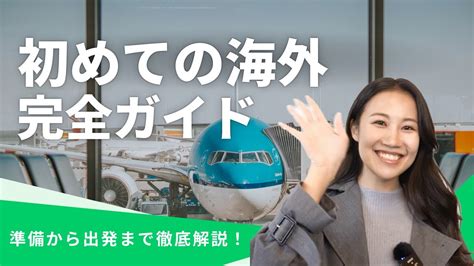 初めての海外
完全ガイド

準備から出発まで徹底解説！